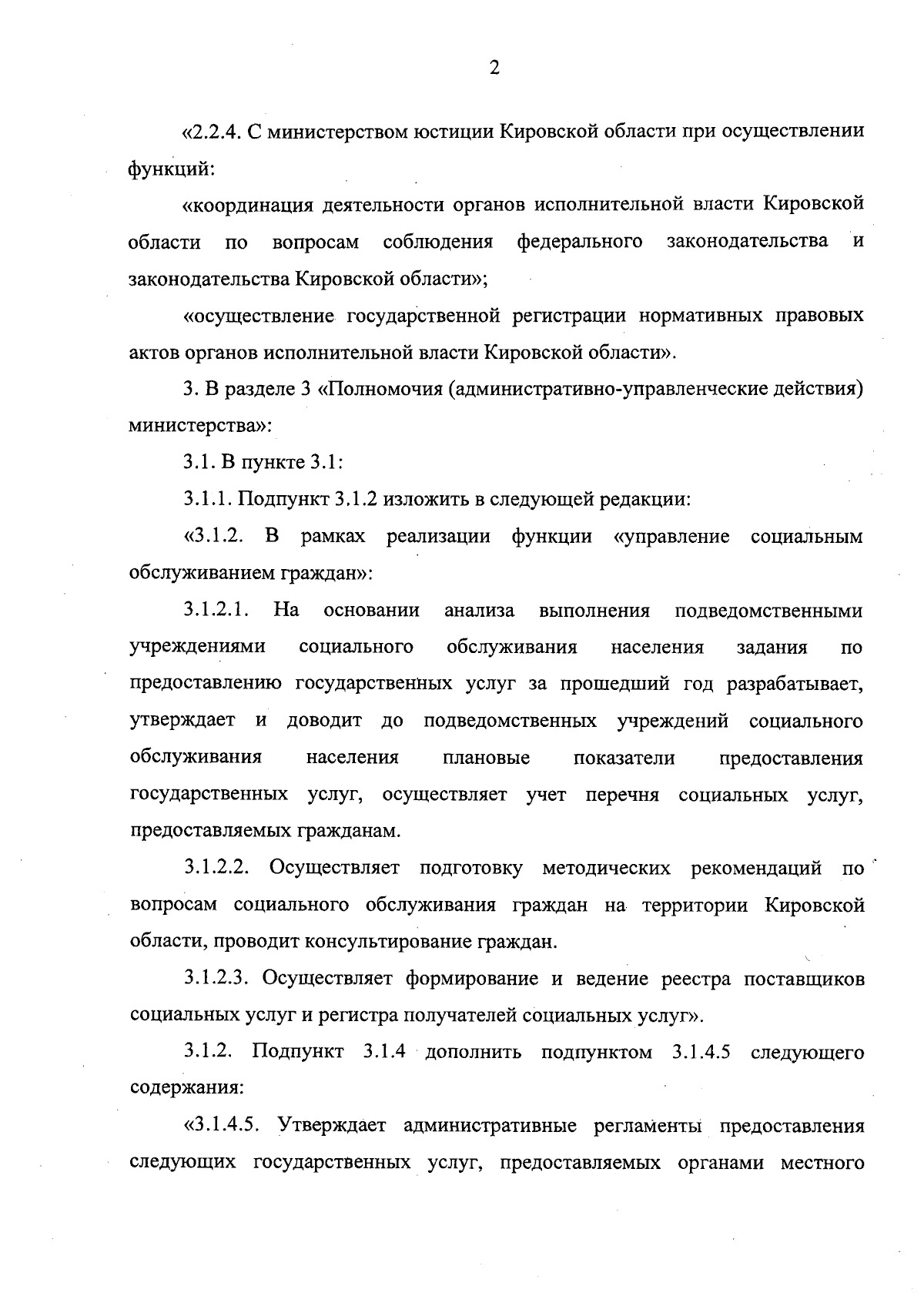 2

«2.2.4. С министерством юстиции Кировской области при осуществлении функций:

«координация деятельности органов исполнительной власти Кировской области по вопросам соблюдения федерального законодательства и законодательства Кировской области»;

«осуществление государственной регистрации нормативных правовых актов органов исполнительной власти Кировской области».

3. В разделе 3 «Полномочия (административно-управленческие действия) министерства»:

3.1. В пункте 3.1:

3.1.1. Подпункт 3.1.2 изложить в следующей редакции:

«3.1.2. В рамках реализации функции «управление социальным обслуживанием граждан»:

3.1.2.1. На основании анализа выполнения подведомственными учреждениями социального обслуживания населения задания по предоставлению государственных услуг за прошедший год разрабатывает, утверждает и доводит до подведомственных учреждений социального обслуживания населения плановые показатели предоставления государственных услуг, осуществляет учет перечня социальных услуг, предоставляемых гражданам.

3.1.2.2. Осуществляет подготовку методических рекомендаций по вопросам социального обслуживания граждан на территории Кировской области, проводит консультирование граждан.

3.1.2.3. Осуществляет формирование и ведение реестра поставщиков социальных услуг и регистра получателей социальных услуг».

3.1.2. Подпункт 3.1.4 дополнить подпунктом 3.1.4.5 следующего содержания:

«3.1.4.5. Утверждает административные регламенты предоставления следующих государственных услуг, предоставляемых органами местного